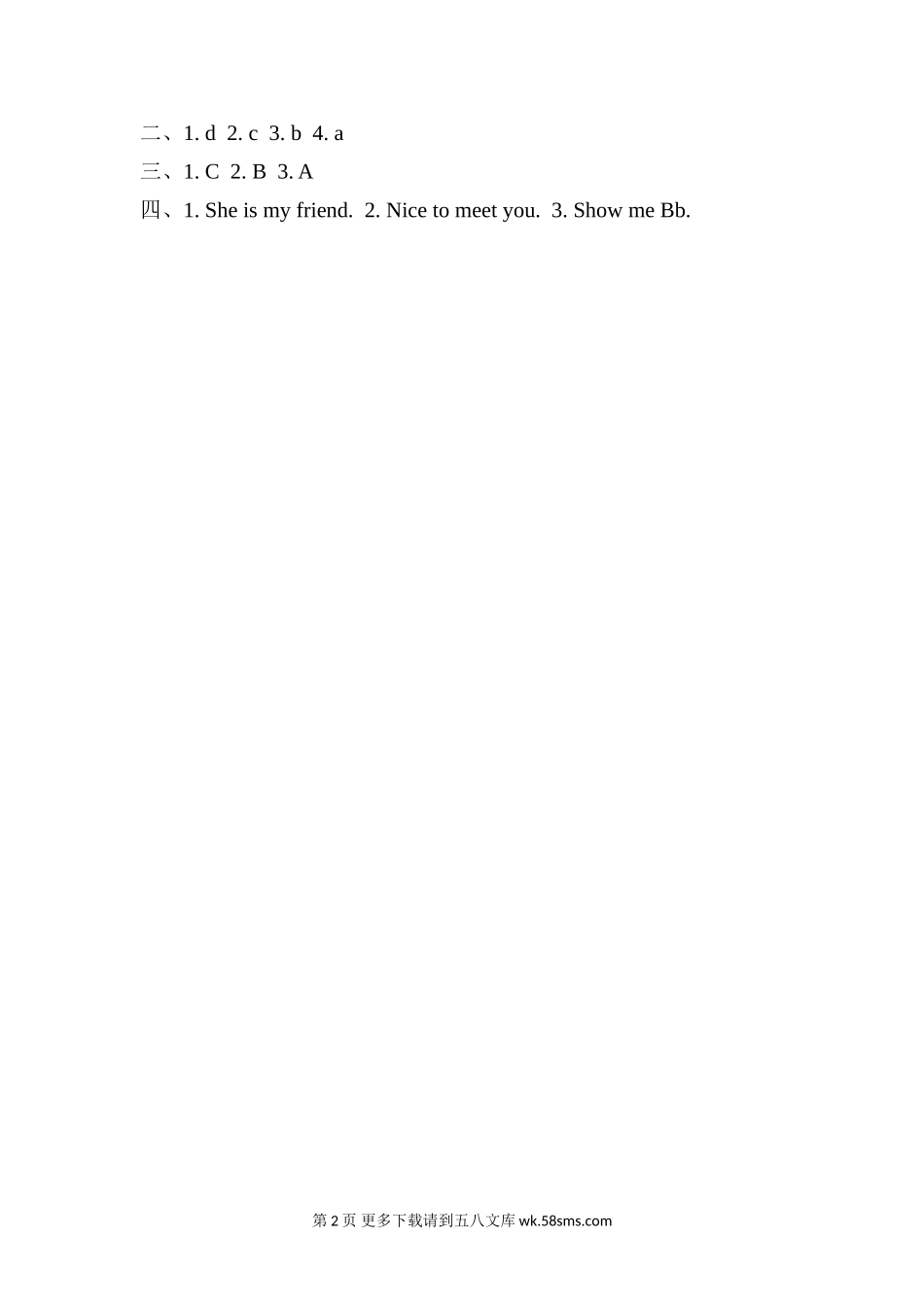 二、1. d 2. c 3. b 4. a
三、1. C 2. B 3. A
四、1. She is my friend. 2. Nice to meet you. 3. Show me Bb.

第 2 页 更多下载请到五八文库 wk.58sms.com